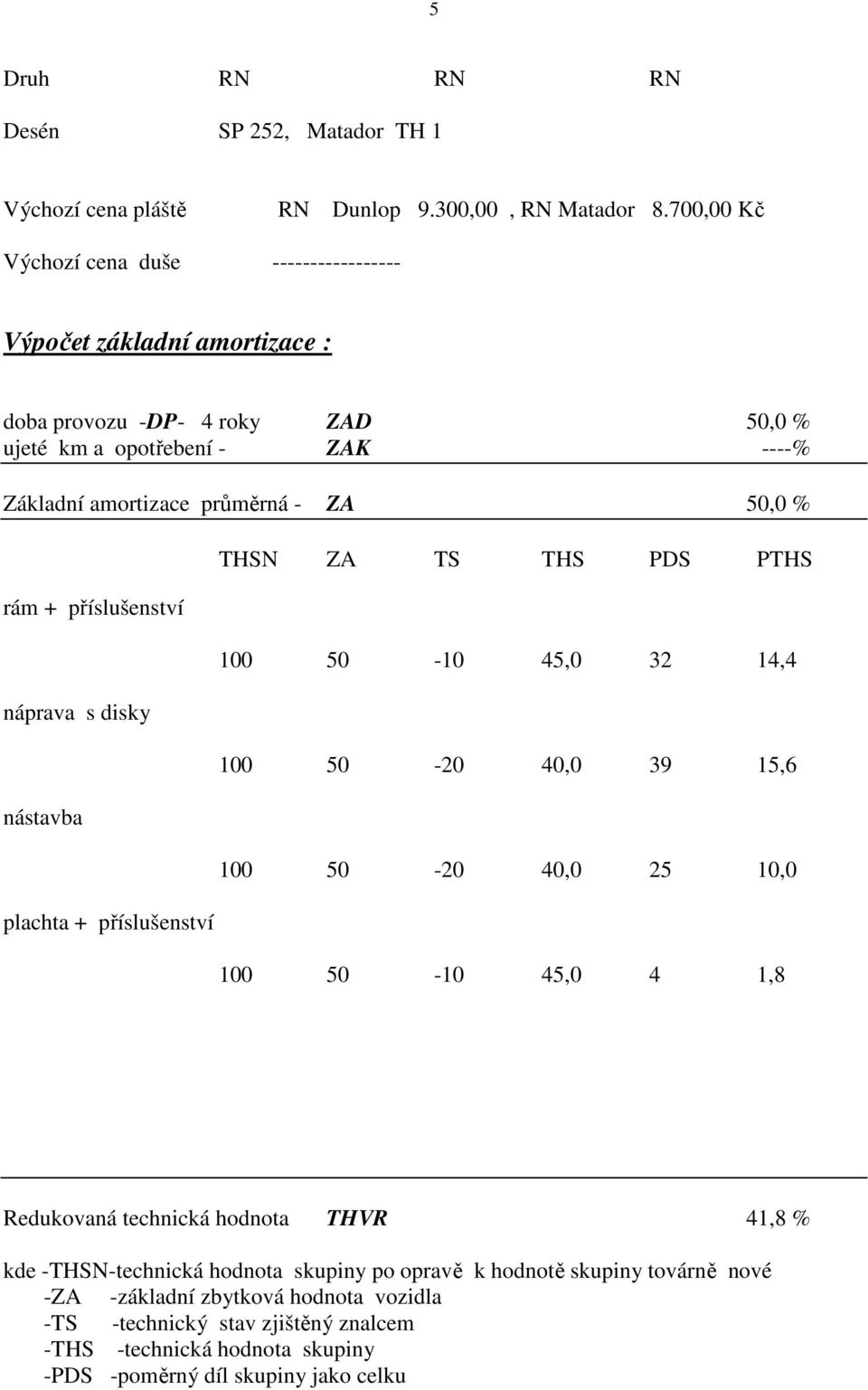 5

Druh RN RN RN

Desén SP 252, Matador TH 1

Výchozí cena pláště RN Dunlop 9.300,00 , RN Matador 8.700,00 Kč

Výchozí cena duše -----------------

Výpočet základní amortizace :

doba provozu -DP- 4 roky ZAD 50,0 %
ujeté km a opotřebení - ZAK ----%

Základní amortizace průměrná - ZA 50,0 %

| | THSN | ZA | TS | THS | PDS | PTHS |
|---|---|---|---|---|---|---|
| rám + příslušenství | 100 | 50 | -10 | 45,0 | 32 | 14,4 |
| náprava s disky | 100 | 50 | -20 | 40,0 | 39 | 15,6 |
| nástavba | 100 | 50 | -20 | 40,0 | 25 | 10,0 |
| plachta + příslušenství | 100 | 50 | -10 | 45,0 | 4 | 1,8 |

Redukovaná technická hodnota THVR 41,8 %

kde -THSN-technická hodnota skupiny po opravě k hodnotě skupiny továrně nové
-ZA -základní zbytková hodnota vozidla
-TS -technický stav zjištěný znalcem
-THS -technická hodnota skupiny
-PDS -poměrný díl skupiny jako celku